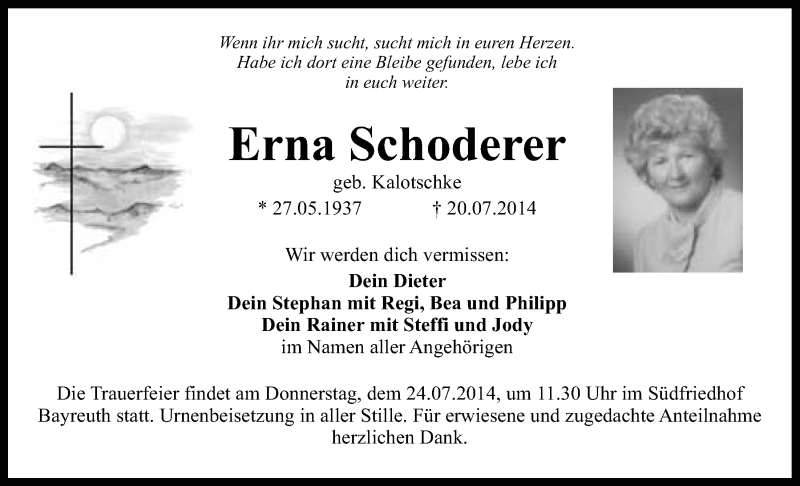 Wenn ihr mich sucht, sucht mich in euren Herzen.
Habe ich dort eine Bleibe gefunden, lebe ich
in euch weiter.

Erna Schoderer

geb. Kalotschke

* 27.05.1937 † 20.07.2014

Wir werden dich vermissen:

Dein Dieter
Dein Stephan mit Regi, Bea und Philipp
Dein Rainer mit Steffi und Jody
im Namen aller Angehörigen

Die Trauerfeier findet am Donnerstag, dem 24.07.2014, um 11.30 Uhr im Südfriedhof Bayreuth statt. Urnenbeisetzung in aller Stille. Für erwiesene und zugedachte Anteilnahme herzlichen Dank.